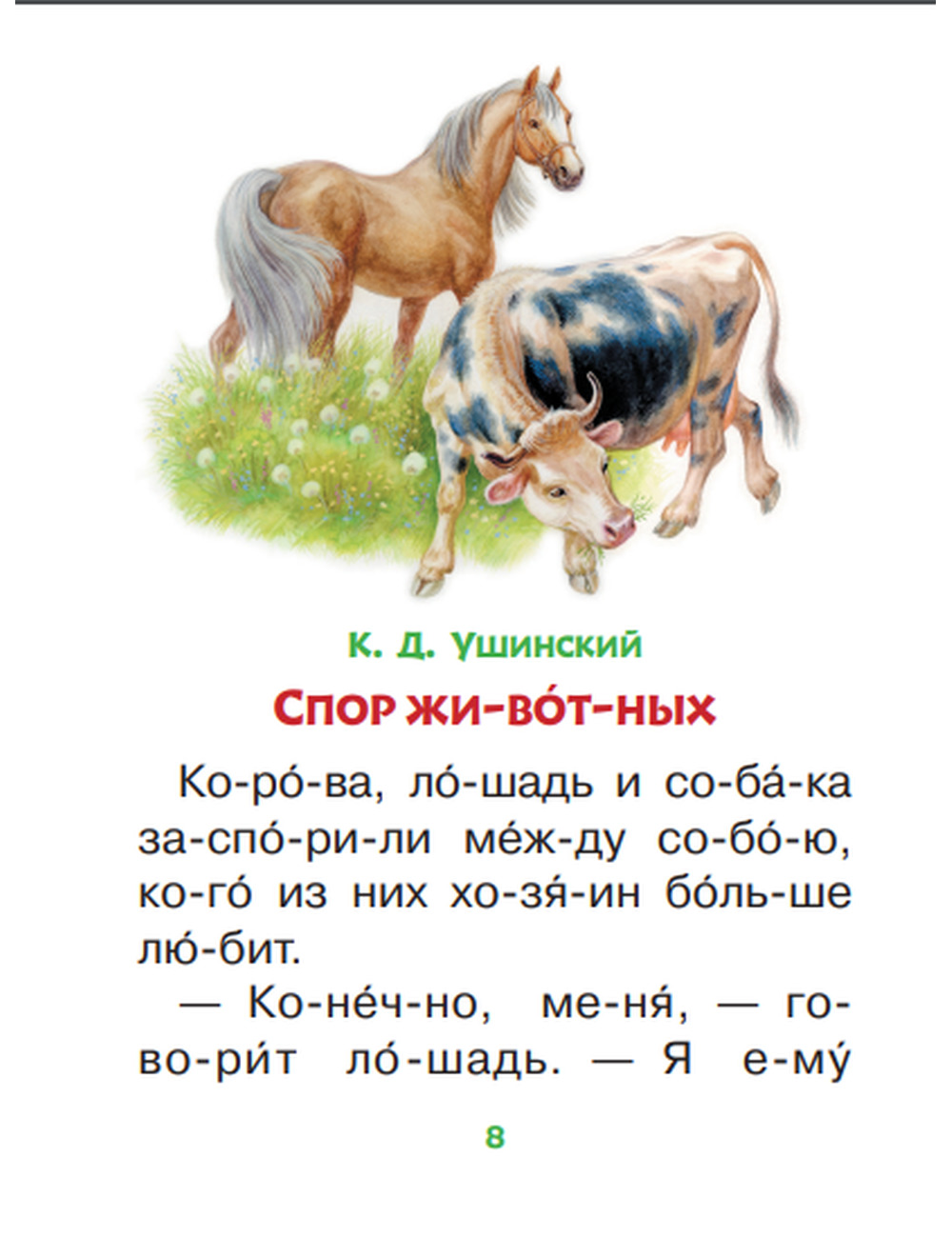 К. Д. Ушинский

Спор жи-во́т-ных

Ко-ро́-ва, ло́-шадь и со-ба́-ка за-спо́-ри-ли ме́ж-ду со-бо́-ю, ко-го́ из них хо-зя́-ин бо́ль-ше лю́-бит.

— Ко-не́ч-но, ме-ня́, — го-во-ри́т ло́-шадь. — Я е-му́

8